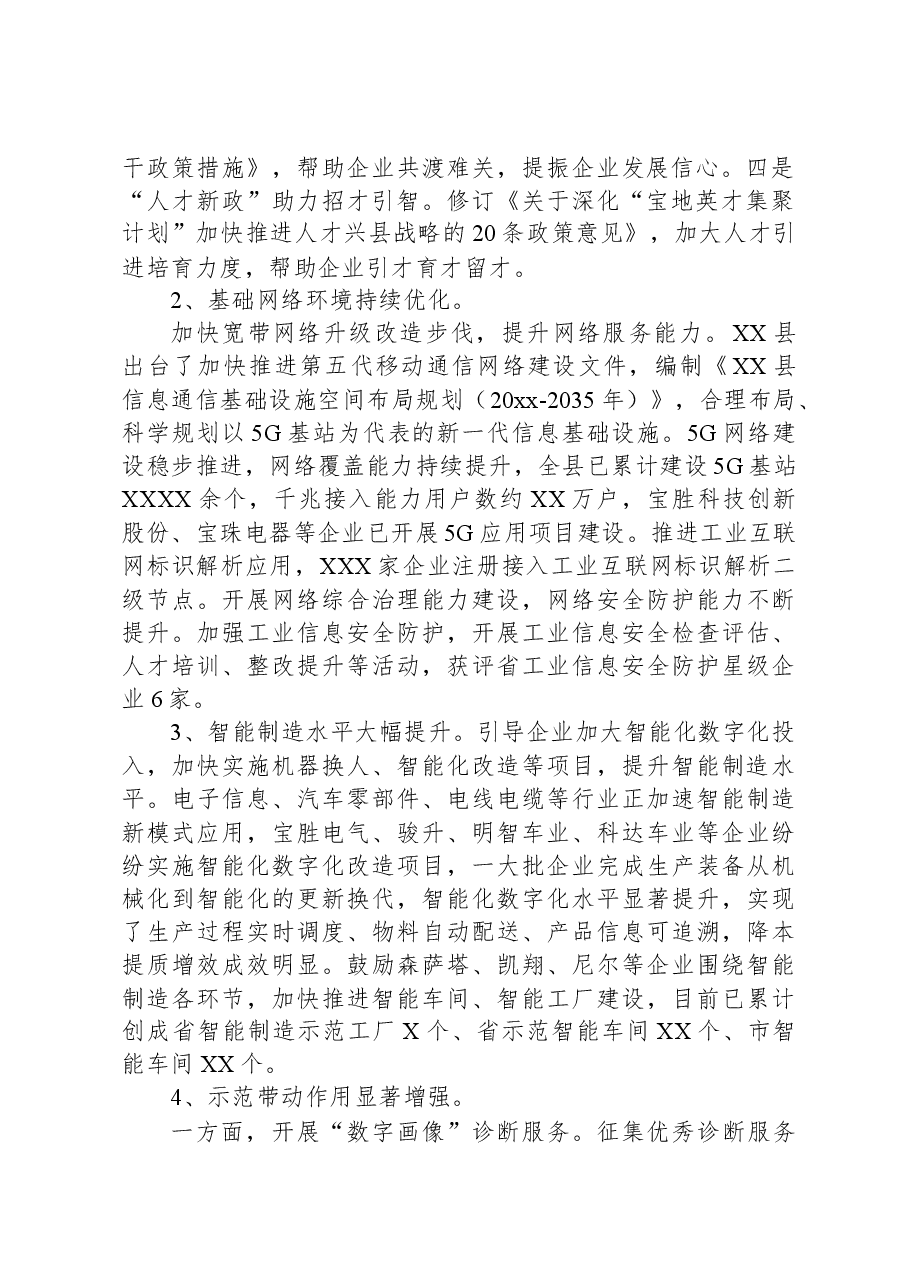 干政策措施》，帮助企业共渡难关，提振企业发展信心。四是“人才新政”助力招才引智。修订《关于深化“宝地英才集聚计划”加快推进人才兴县战略的20条政策意见》，加大人才引进培育力度，帮助企业引才育才留才。

2、基础网络环境持续优化。

加快宽带网络升级改造步伐，提升网络服务能力。XX县出台了加快推进第五代移动通信网络建设文件，编制《XX县信息通信基础设施空间布局规划（20xx-2035年）》，合理布局、科学规划以5G基站为代表的新一代信息基础设施。5G网络建设稳步推进，网络覆盖能力持续提升，全县已累计建设5G基站XXXX余个，千兆接入能力用户数约XX万户，宝胜科技创新股份、宝珠电器等企业已开展5G应用项目建设。推进工业互联网标识解析应用，XXX家企业注册接入工业互联网标识解析二级节点。开展网络综合治理能力建设，网络安全防护能力不断提升。加强工业信息安全防护，开展工业信息安全检查评估、人才培训、整改提升等活动，获评省工业信息安全防护星级企业6家。

3、智能制造水平大幅提升。引导企业加大智能化数字化投入，加快实施机器换人、智能化改造等项目，提升智能制造水平。电子信息、汽车零部件、电线电缆等行业正加速智能制造新模式应用，宝胜电气、骏升、明智车业、科达车业等企业纷纷实施智能化数字化改造项目，一大批企业完成生产装备从机械化到智能化的更新换代，智能化数字化水平显著提升，实现了生产过程实时调度、物料自动配送、产品信息可追溯，降本提质增效成效明显。鼓励森萨塔、凯翔、尼尔等企业围绕智能制造各环节，加快推进智能车间、智能工厂建设，目前已累计创成省智能制造示范工厂X个、省示范智能车间XX个、市智能车间XX个。

4、示范带动作用显著增强。

一方面，开展“数字画像”诊断服务。征集优秀诊断服务